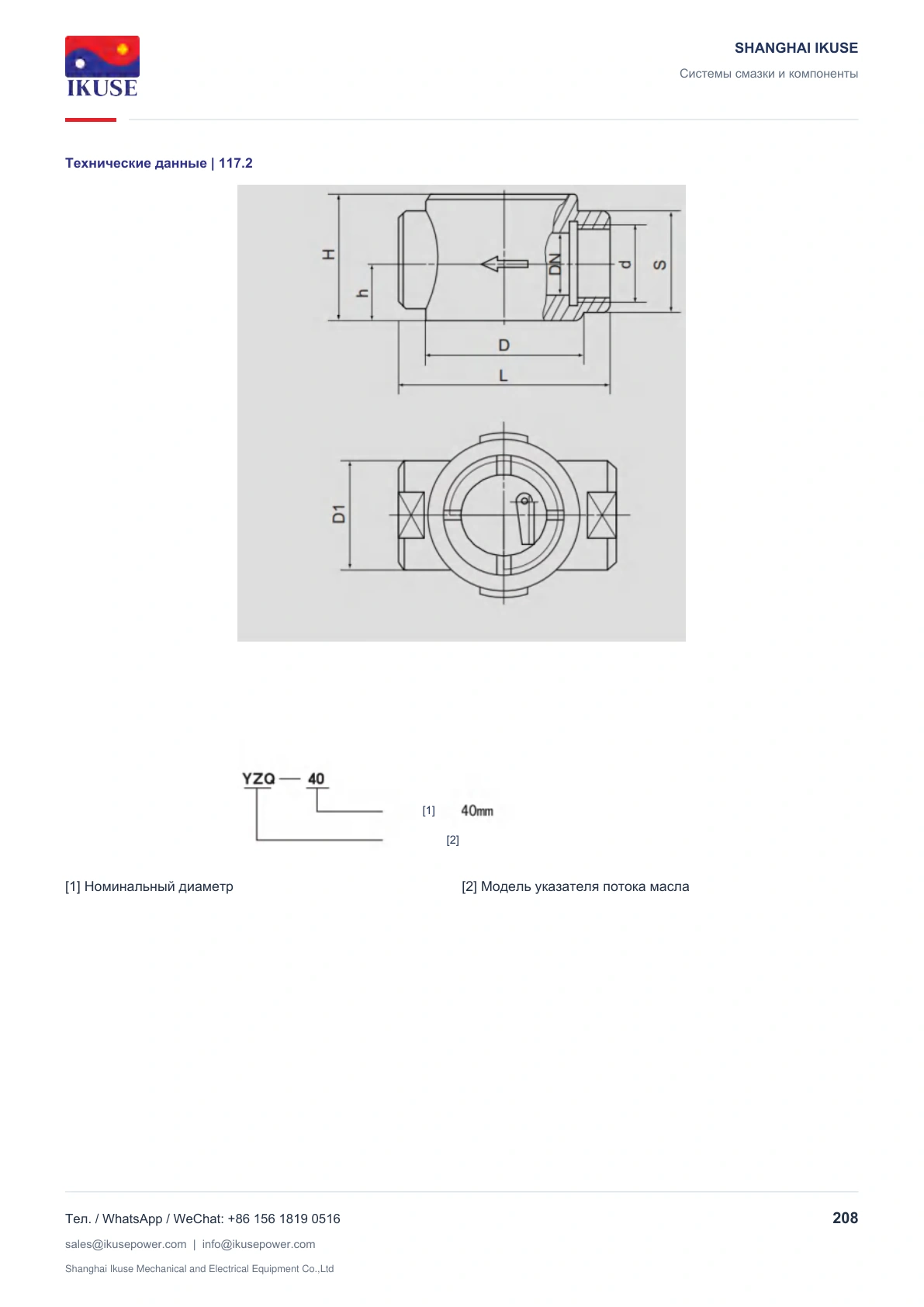 IKUSE

SHANGHAI IKUSE

Системы смазки и компоненты

Технические данные | 117.2

H

h

DN

d

S

D

L

D1

YZQ — 40

[1] 40mm

[2]

[1] Номинальный диаметр

[2] Модель указателя потока масла

Тел. / WhatsApp / WeChat: +86 156 1819 0516

208

sales@ikusepower.com | info@ikusepower.com

Shanghai Ikuse Mechanical and Electrical Equipment Co.,Ltd